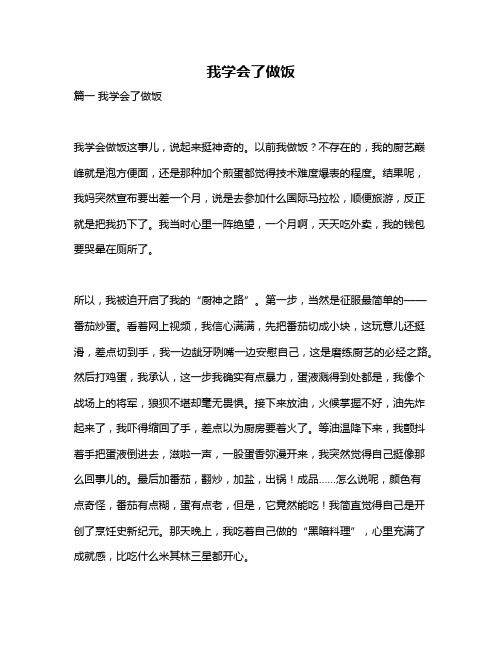 我学会了做饭

篇一 我学会了做饭

我学会做饭这事儿，说起来挺神奇的。以前我做饭？不存在的，我的厨艺巅峰就是泡方便面，还是那种加个煎蛋都觉得技术难度爆表的程度。结果呢，我妈突然宣布要出差一个月，说是去参加什么国际马拉松，顺便旅游，反正就是把我扔下了。我当时心里一阵绝望，一个月啊，天天吃外卖，我的钱包要哭晕在厕所了。

所以，我被迫开启了我的“厨神之路”。第一步，当然是征服最简单的——番茄炒蛋。看着网上视频，我信心满满，先把番茄切成小块，这玩意儿还挺滑，差点切到手，我一边龇牙咧嘴一边安慰自己，这是磨练厨艺的必经之路。然后打鸡蛋，我承认，这一步我确实有点暴力，蛋液溅得到处都是，我像个战场上的将军，狼狈不堪却毫无畏惧。接下来放油，火候掌握不好，油先炸起来了，我吓得缩回了手，差点以为厨房要着火了。等油温降下来，我颤抖着手把蛋液倒进去，滋啦一声，一股蛋香弥漫开来，我突然觉得自己挺像那么回事儿的。最后加番茄，翻炒，加盐，出锅！成品……怎么说呢，颜色有点奇怪，番茄有点糊，蛋有点老，但是，它竟然能吃！我简直觉得自己是开创了烹饪史新纪元。那天晚上，我吃着自己做的“黑暗料理”，心里充满了成就感，比吃什么米其林三星都开心。